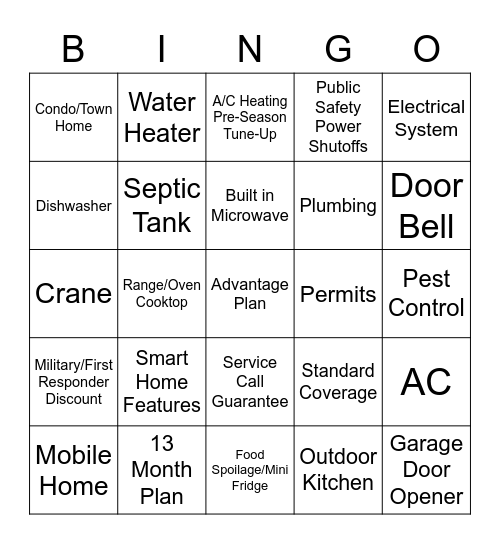 | B | I | N | G | O |
|---|---|---|---|---|
| Condo/Town Home | Water Heater | A/C Heating Pre-Season Tune-Up | Public Safety Power Shutoffs | Electrical System |
| Dishwasher | Septic Tank | Built in Microwave | Plumbing | Door Bell |
| Crane | Range/Oven Cooktop | Advantage Plan | Permits | Pest Control |
| Military/First Responder Discount | Smart Home Features | Service Call Guarantee | Standard Coverage | AC |
| Mobile Home | 13 Month Plan | Food Spoilage/Mini Fridge | Outdoor Kitchen | Garage Door Opener |